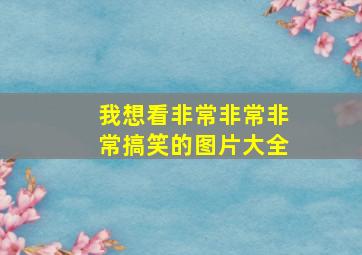 我想看非常非常非常搞笑的图片大全